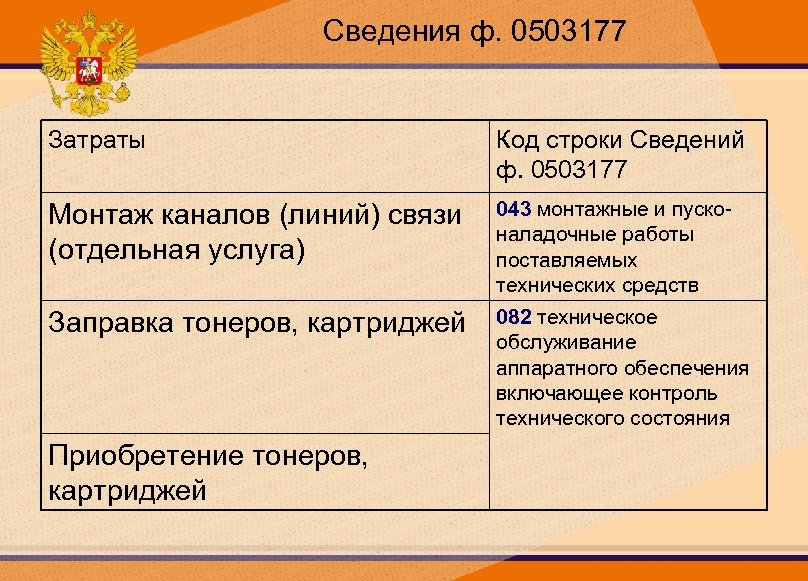 Сведения ф. 0503177

| Затраты | Код строки Сведений ф. 0503177 |
|---|---|
| Монтаж каналов (линий) связи (отдельная услуга) | 043 монтажные и пуско-наладочные работы поставляемых технических средств |
| Заправка тонеров, картриджей | 082 техническое обслуживание аппаратного обеспечения включающее контроль технического состояния |
| Приобретение тонеров, картриджей | |